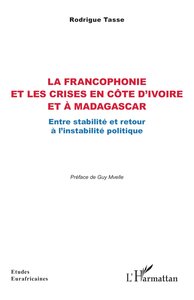 Rodrigue Tasse

LA FRANCOPHONIE ET LES CRISES EN CÔTE D'IVOIRE ET À MADAGASCAR

Entre stabilité et retour à l'instabilité politique

Préface de Guy Mvelle

Etudes Eurafricaines

L'Harmattan